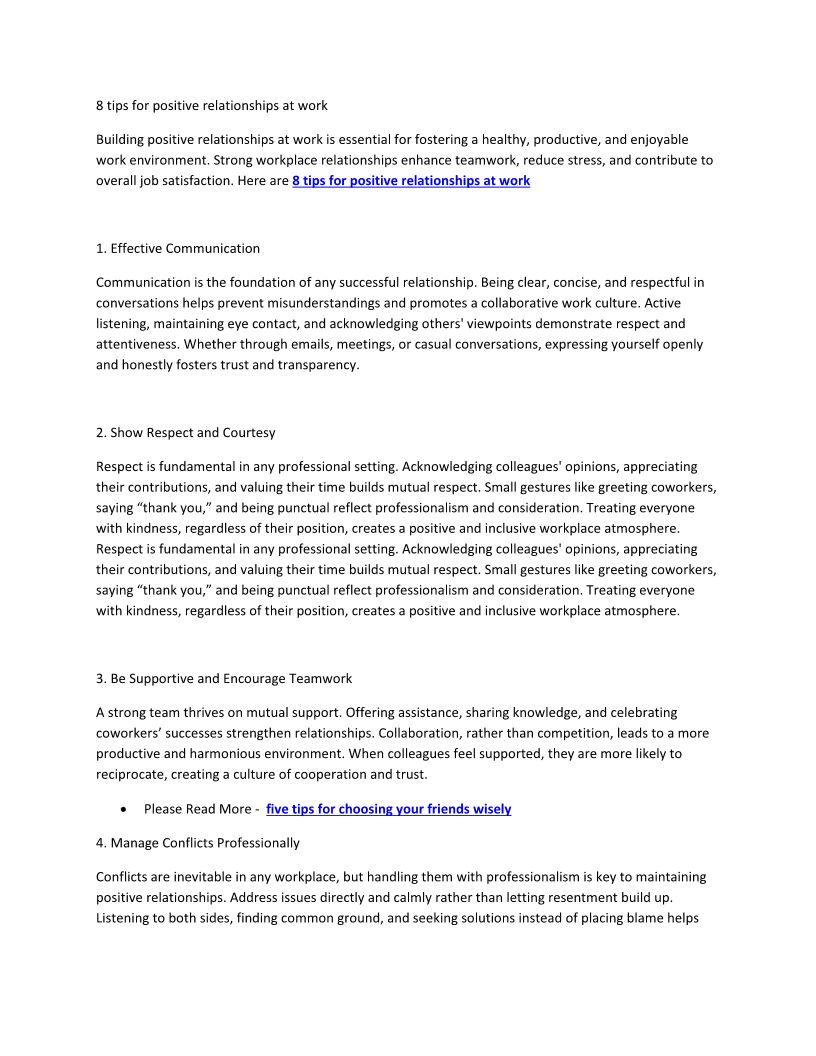 8 tips for positive relationships at work

Building positive relationships at work is essential for fostering a healthy, productive, and enjoyable work environment. Strong workplace relationships enhance teamwork, reduce stress, and contribute to overall job satisfaction. Here are 8 tips for positive relationships at work

1. Effective Communication

Communication is the foundation of any successful relationship. Being clear, concise, and respectful in conversations helps prevent misunderstandings and promotes a collaborative work culture. Active listening, maintaining eye contact, and acknowledging others' viewpoints demonstrate respect and attentiveness. Whether through emails, meetings, or casual conversations, expressing yourself openly and honestly fosters trust and transparency.

2. Show Respect and Courtesy

Respect is fundamental in any professional setting. Acknowledging colleagues' opinions, appreciating their contributions, and valuing their time builds mutual respect. Small gestures like greeting coworkers, saying “thank you,” and being punctual reflect professionalism and consideration. Treating everyone with kindness, regardless of their position, creates a positive and inclusive workplace atmosphere. Respect is fundamental in any professional setting. Acknowledging colleagues' opinions, appreciating their contributions, and valuing their time builds mutual respect. Small gestures like greeting coworkers, saying “thank you,” and being punctual reflect professionalism and consideration. Treating everyone with kindness, regardless of their position, creates a positive and inclusive workplace atmosphere.

3. Be Supportive and Encourage Teamwork

A strong team thrives on mutual support. Offering assistance, sharing knowledge, and celebrating coworkers’ successes strengthen relationships. Collaboration, rather than competition, leads to a more productive and harmonious environment. When colleagues feel supported, they are more likely to reciprocate, creating a culture of cooperation and trust.

• Please Read More - five tips for choosing your friends wisely

4. Manage Conflicts Professionally

Conflicts are inevitable in any workplace, but handling them with professionalism is key to maintaining positive relationships. Address issues directly and calmly rather than letting resentment build up. Listening to both sides, finding common ground, and seeking solutions instead of placing blame helps